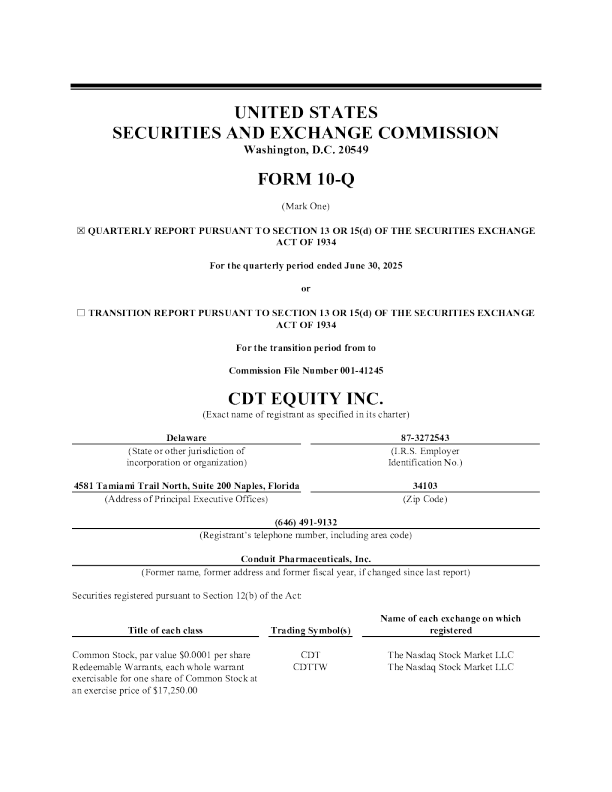 UNITED STATES
SECURITIES AND EXCHANGE COMMISSION
Washington, D.C. 20549

FORM 10-Q

(Mark One)

☒ QUARTERLY REPORT PURSUANT TO SECTION 13 OR 15(d) OF THE SECURITIES EXCHANGE ACT OF 1934

For the quarterly period ended June 30, 2025

or

☐ TRANSITION REPORT PURSUANT TO SECTION 13 OR 15(d) OF THE SECURITIES EXCHANGE ACT OF 1934

For the transition period from to

Commission File Number 001-41245

CDT EQUITY INC.
(Exact name of registrant as specified in its charter)

| Delaware | 87-3272543 |
|---|---|
| (State or other jurisdiction of incorporation or organization) | (I.R.S. Employer Identification No.) |
| 4581 Tamiami Trail North, Suite 200 Naples, Florida | 34103 |
| (Address of Principal Executive Offices) | (Zip Code) |

(646) 491-9132
(Registrant's telephone number, including area code)

Conduit Pharmaceuticals, Inc.
(Former name, former address and former fiscal year, if changed since last report)

Securities registered pursuant to Section 12(b) of the Act:

| Title of each class | Trading Symbol(s) | Name of each exchange on which registered |
|---|---|---|
| Common Stock, par value $0.0001 per share | CDT | The Nasdaq Stock Market LLC |
| Redeemable Warrants, each whole warrant exercisable for one share of Common Stock at an exercise price of $17,250.00 | CDTTW | The Nasdaq Stock Market LLC |